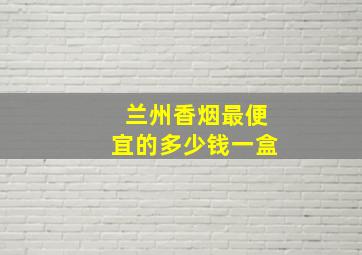 兰州香烟最便宜的多少钱一盒